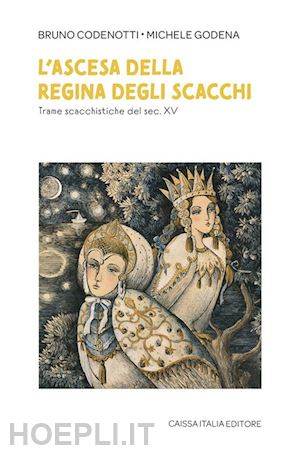 BRUNO CODENOTTI • MICHELE GODENA

L'ASCESA DELLA REGINA DEGLI SCACCHI

Trame scacchistiche del sec. XV

HOEPLI.IT

CAISSA ITALIA EDITORE